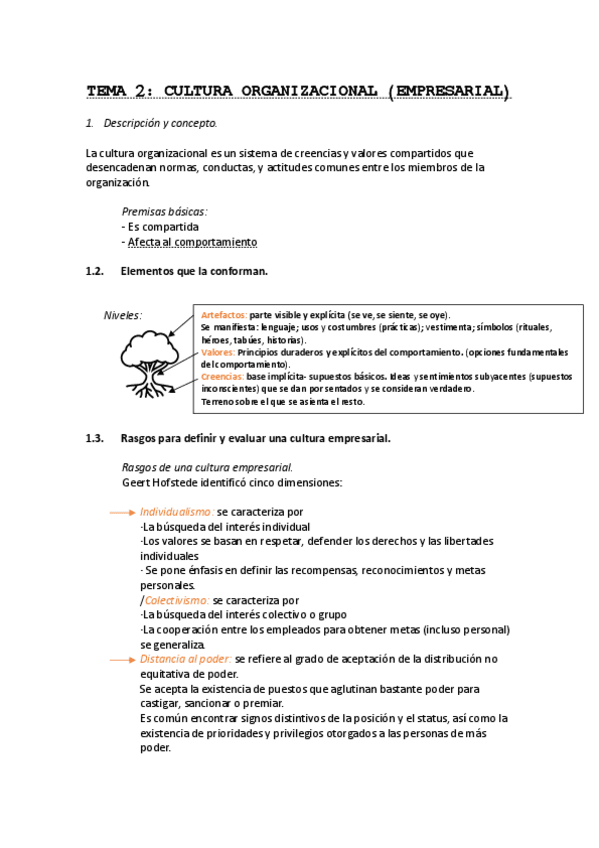 TEMA 2: CULTURA ORGANIZACIONAL (EMPRESARIAL)

1. Descripción y concepto.

La cultura organizacional es un sistema de creencias y valores compartidos que desencadenan normas, conductas, y actitudes comunes entre los miembros de la organización.

Premisas básicas:
- Es compartida
- Afecta al comportamiento

1.2. Elementos que la conforman.

Niveles:

Artefactos: parte visible y explícita (se ve, se siente, se oye).
Se manifiesta: lenguaje; usos y costumbres (prácticas); vestimenta; símbolos (rituales, héroes, tabúes, historias).
Valores: Principios duraderos y explícitos del comportamiento. (opciones fundamentales del comportamiento).
Creencias: base implícita- supuestos básicos. Ideas y sentimientos subyacentes (supuestos inconscientes) que se dan por sentados y se consideran verdadero.
Terreno sobre el que se asienta el resto.

1.3. Rasgos para definir y evaluar una cultura empresarial.

Rasgos de una cultura empresarial.
Geert Hofstede identificó cinco dimensiones:

Individualismo: se caracteriza por
·La búsqueda del interés individual
·Los valores se basan en respetar, defender los derechos y las libertades individuales
· Se pone énfasis en definir las recompensas, reconocimientos y metas personales.
/Colectivismo: se caracteriza por
·La búsqueda del interés colectivo o grupo
·La cooperación entre los empleados para obtener metas (incluso personal) se generaliza.
Distancia al poder: se refiere al grado de aceptación de la distribución no equitativa de poder.
Se acepta la existencia de puestos que aglutinan bastante poder para castigar, sancionar o premiar.
Es común encontrar signos distintivos de la posición y el status, así como la existencia de prioridades y privilegios otorgados a las personas de más poder.